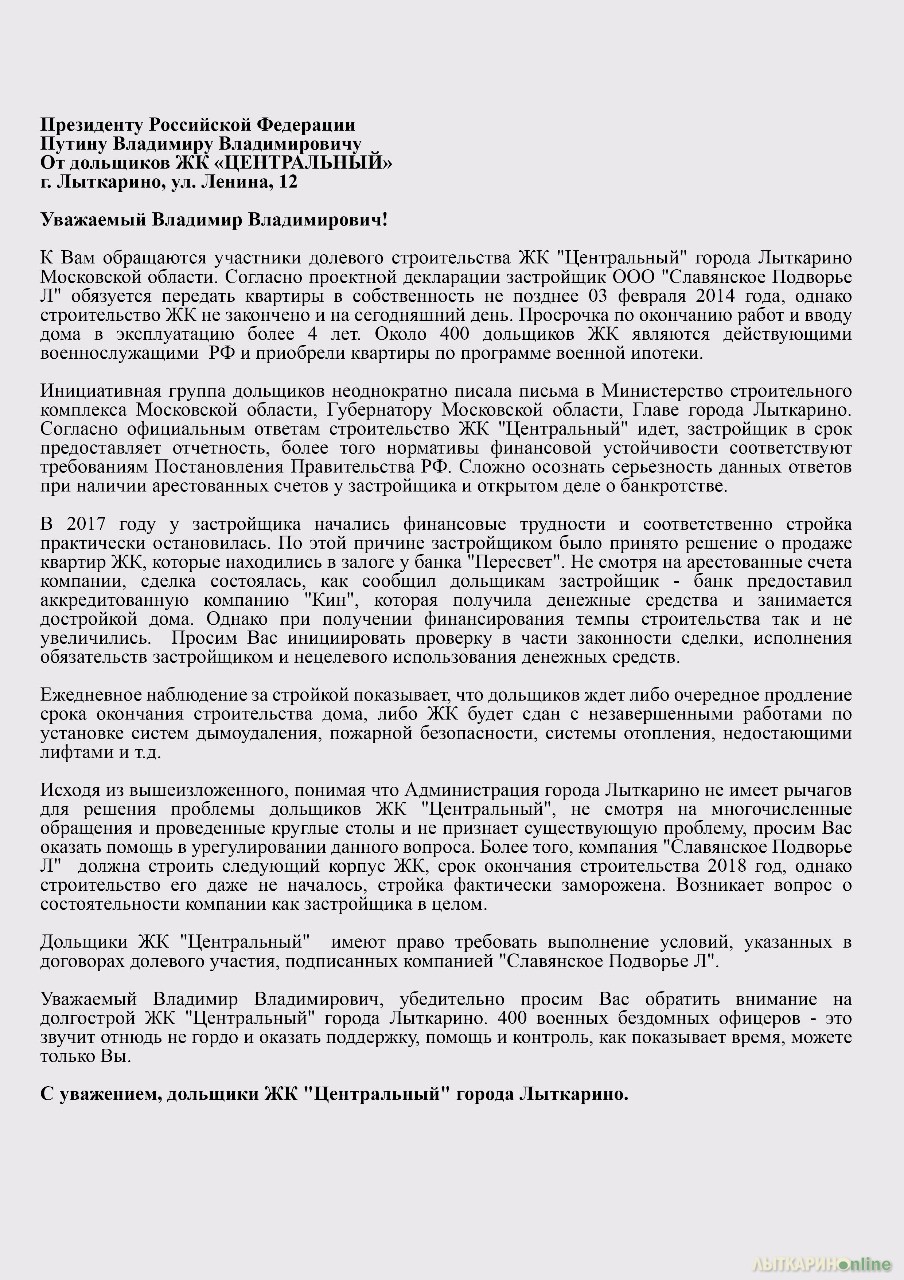 Президенту Российской Федерации
Путину Владимиру Владимировичу
От дольщиков ЖК «ЦЕНТРАЛЬНЫЙ»
г. Лыткарино, ул. Ленина, 12

Уважаемый Владимир Владимирович!

К Вам обращаются участники долевого строительства ЖК "Центральный" города Лыткарино Московской области. Согласно проектной декларации застройщик ООО "Славянское Подворье Л" обязуется передать квартиры в собственность не позднее 03 февраля 2014 года, однако строительство ЖК не закончено и на сегодняшний день. Просрочка по окончанию работ и вводу дома в эксплуатацию более 4 лет. Около 400 дольщиков ЖК являются действующими военнослужащими РФ и приобрели квартиры по программе военной ипотеки.

Инициативная группа дольщиков неоднократно писала письма в Министерство строительного комплекса Московской области, Губернатору Московской области, Главе города Лыткарино. Согласно официальным ответам строительство ЖК "Центральный" идет, застройщик в срок предоставляет отчетность, более того нормативы финансовой устойчивости соответствуют требованиям Постановления Правительства РФ. Сложно осознать серьезность данных ответов при наличии арестованных счетов у застройщика и открытом деле о банкротстве.

В 2017 году у застройщика начались финансовые трудности и соответственно стройка практически остановилась. По этой причине застройщиком было принято решение о продаже квартир ЖК, которые находились в залоге у банка "Пересвет". Не смотря на арестованные счета компании, сделка состоялась, как сообщил дольщикам застройщик - банк предоставил аккредитованную компанию "Кин", которая получила денежные средства и занимается достройкой дома. Однако при получении финансирования темпы строительства так и не увеличились. Просим Вас инициировать проверку в части законности сделки, исполнения обязательств застройщиком и нецелевого использования денежных средств.

Ежедневное наблюдение за стройкой показывает, что дольщиков ждет либо очередное продление срока окончания строительства дома, либо ЖК будет сдан с незавершенными работами по установке систем дымоудаления, пожарной безопасности, системы отопления, недостающими лифтами и т.д.

Исходя из вышеизложенного, понимая что Администрация города Лыткарино не имеет рычагов для решения проблемы дольщиков ЖК "Центральный", не смотря на многочисленные обращения и проведенные круглые столы и не признает существующую проблему, просим Вас оказать помощь в урегулировании данного вопроса. Более того, компания "Славянское Подворье Л" должна строить следующий корпус ЖК, срок окончания строительства 2018 год, однако строительство его даже не началось, стройка фактически заморожена. Возникает вопрос о состоятельности компании как застройщика в целом.

Дольщики ЖК "Центральный" имеют право требовать выполнение условий, указанных в договорах долевого участия, подписанных компанией "Славянское Подворье Л".

Уважаемый Владимир Владимирович, убедительно просим Вас обратить внимание на долгострой ЖК "Центральный" города Лыткарино. 400 военных бездомных офицеров - это звучит отнюдь не гордо и оказать поддержку, помощь и контроль, как показывает время, можете только Вы.

С уважением, дольщики ЖК "Центральный" города Лыткарино.

ЛЫТКАРИНОonline